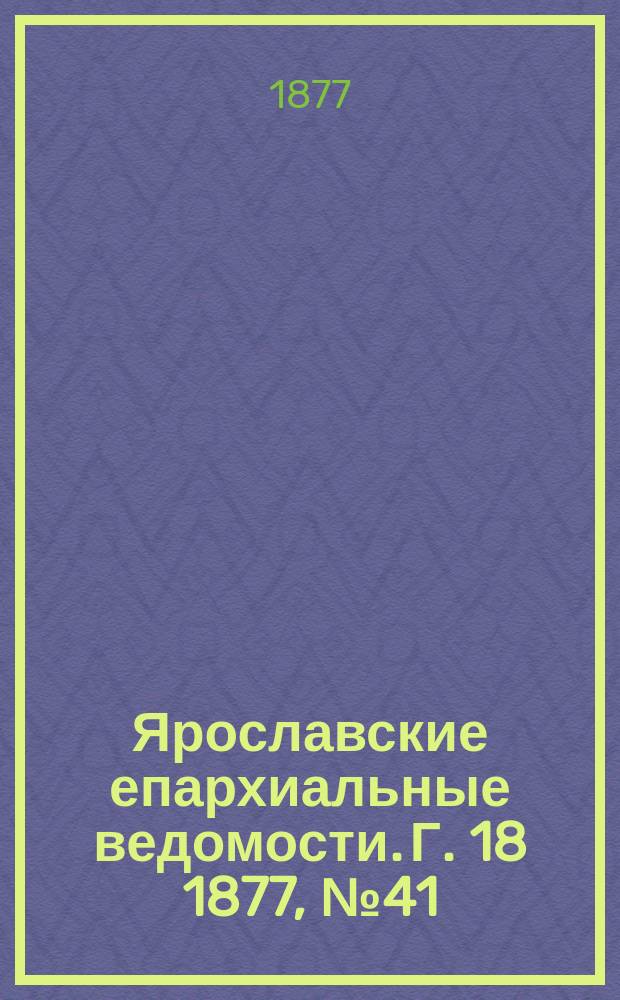 1877

Ярославские епархиальные ведомости. Г. 18 1877, №41